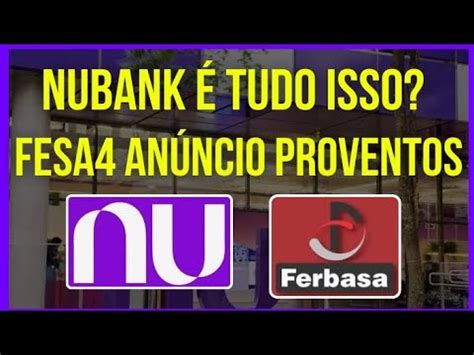 NUBANK É TUDO ISSO?
FESA4 ANÚNCIO PROVENTOS

nu

Ferbasa